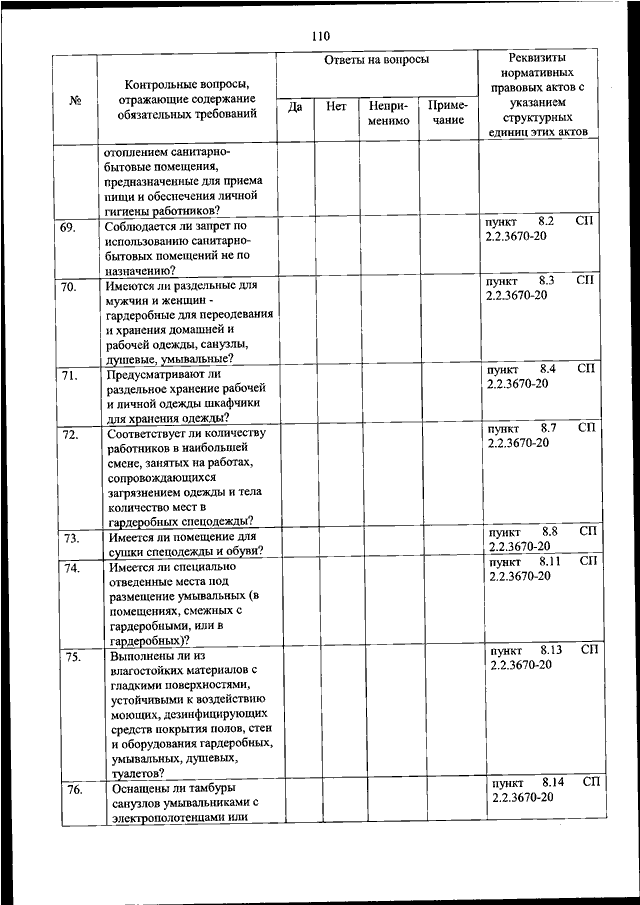 110

| № | Контрольные вопросы, отражающие содержание обязательных требований | Ответы на вопросы: Да | Нет | Неприменимо | Примечание | Реквизиты нормативных правовых актов с указанием структурных единиц этих актов |
|---|---|---|---|---|---|---|
| | отоплением санитарно-бытовые помещения, предназначенные для приема пищи и обеспечения личной гигиены работников? | | | | | |
| 69. | Соблюдается ли запрет по использованию санитарно-бытовых помещений не по назначению? | | | | | пункт 8.2 СП 2.2.3670-20 |
| 70. | Имеются ли раздельные для мужчин и женщин - гардеробные для переодевания и хранения домашней и рабочей одежды, санузлы, душевые, умывальные? | | | | | пункт 8.3 СП 2.2.3670-20 |
| 71. | Предусматривают ли раздельное хранение рабочей и личной одежды шкафчики для хранения одежды? | | | | | пункт 8.4 СП 2.2.3670-20 |
| 72. | Соответствует ли количеству работников в наибольшей смене, занятых на работах, сопровождающихся загрязнением одежды и тела количество мест в гардеробных спецодежды? | | | | | пункт 8.7 СП 2.2.3670-20 |
| 73. | Имеется ли помещение для сушки спецодежды и обуви? | | | | | пункт 8.8 СП 2.2.3670-20 |
| 74. | Имеется ли специально отведенные места под размещение умывальных (в помещениях, смежных с гардеробными, или в гардеробных)? | | | | | пункт 8.11 СП 2.2.3670-20 |
| 75. | Выполнены ли из влагостойких материалов с гладкими поверхностями, устойчивыми к воздействию моющих, дезинфицирующих средств покрытия полов, стен и оборудования гардеробных, умывальных, душевых, туалетов? | | | | | пункт 8.13 СП 2.2.3670-20 |
| 76. | Оснащены ли тамбуры санузлов умывальниками с электрополотенцами или | | | | | пункт 8.14 СП 2.2.3670-20 |